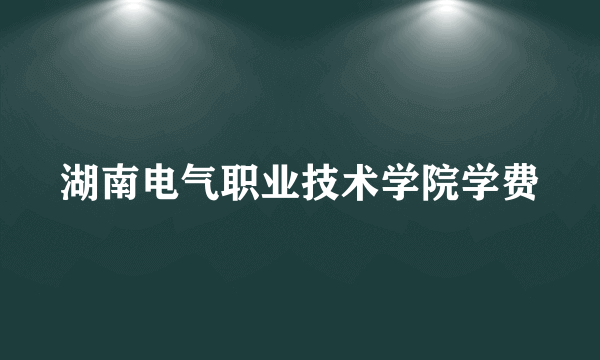 湖南电气职业技术学院学费